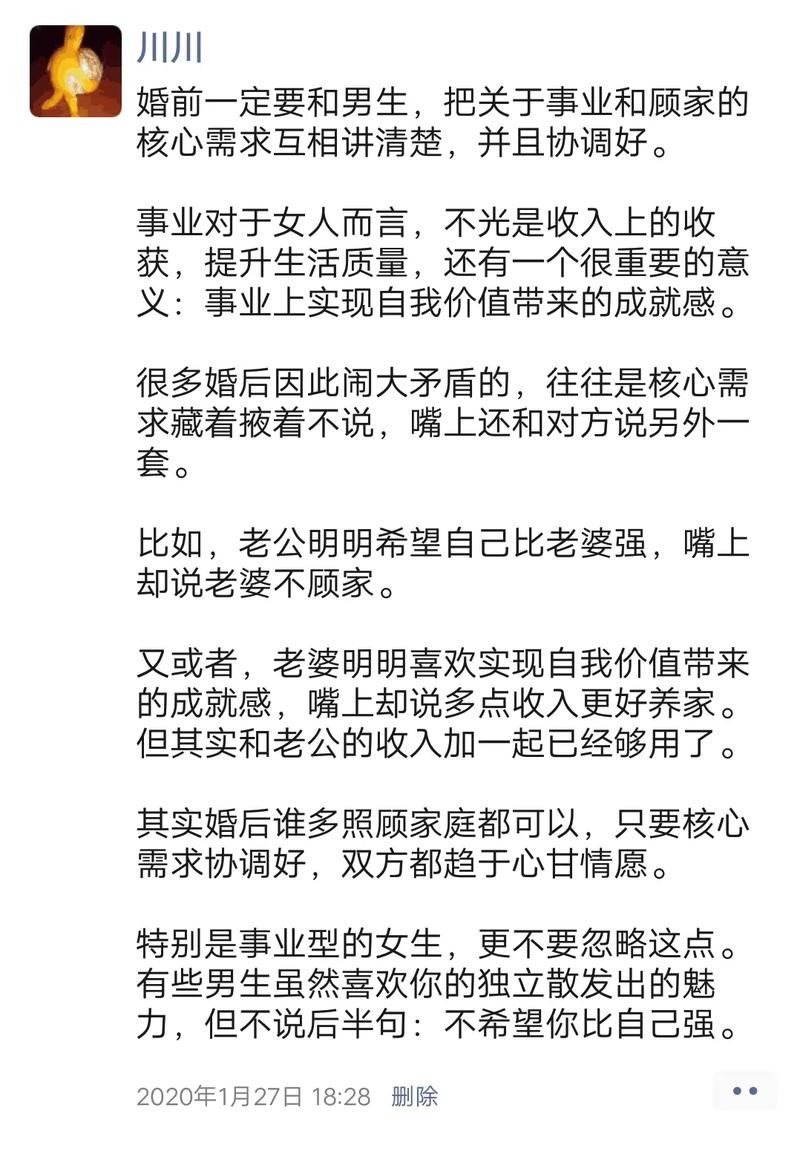 川川

婚前一定要和男生，把关于事业和顾家的核心需求互相讲清楚，并且协调好。

事业对于女人而言，不光是收入上的收获，提升生活质量，还有一个很重要的意义：事业上实现自我价值带来的成就感。

很多婚后因此闹大矛盾的，往往是核心需求藏着掖着不说，嘴上还和对方说另外一套。

比如，老公明明希望自己比老婆强，嘴上却说老婆不顾家。

又或者，老婆明明喜欢实现自我价值带来的成就感，嘴上却说多点收入更好养家。但其实和老公的收入加一起已经够用了。

其实婚后谁多照顾家庭都可以，只要核心需求协调好，双方都趋于心甘情愿。

特别是事业型的女生，更不要忽略这点。有些男生虽然喜欢你的独立散发出的魅力，但不说后半句：不希望你比自己强。

2020年1月27日 18:28 删除